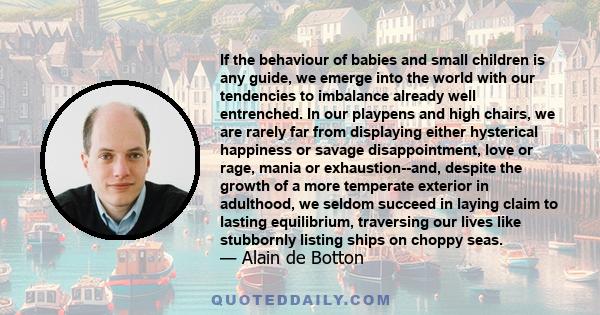 If the behaviour of babies and small children is any guide, we emerge into the world with our tendencies to imbalance already well entrenched. In our playpens and high chairs, we are rarely far from displaying either hysterical happiness or savage disappointment, love or rage, mania or exhaustion--and, despite the growth of a more temperate exterior in adulthood, we seldom succeed in laying claim to lasting equilibrium, traversing our lives like stubbornly listing ships on choppy seas.
— Alain de Botton

QUOTEDDAILY.COM